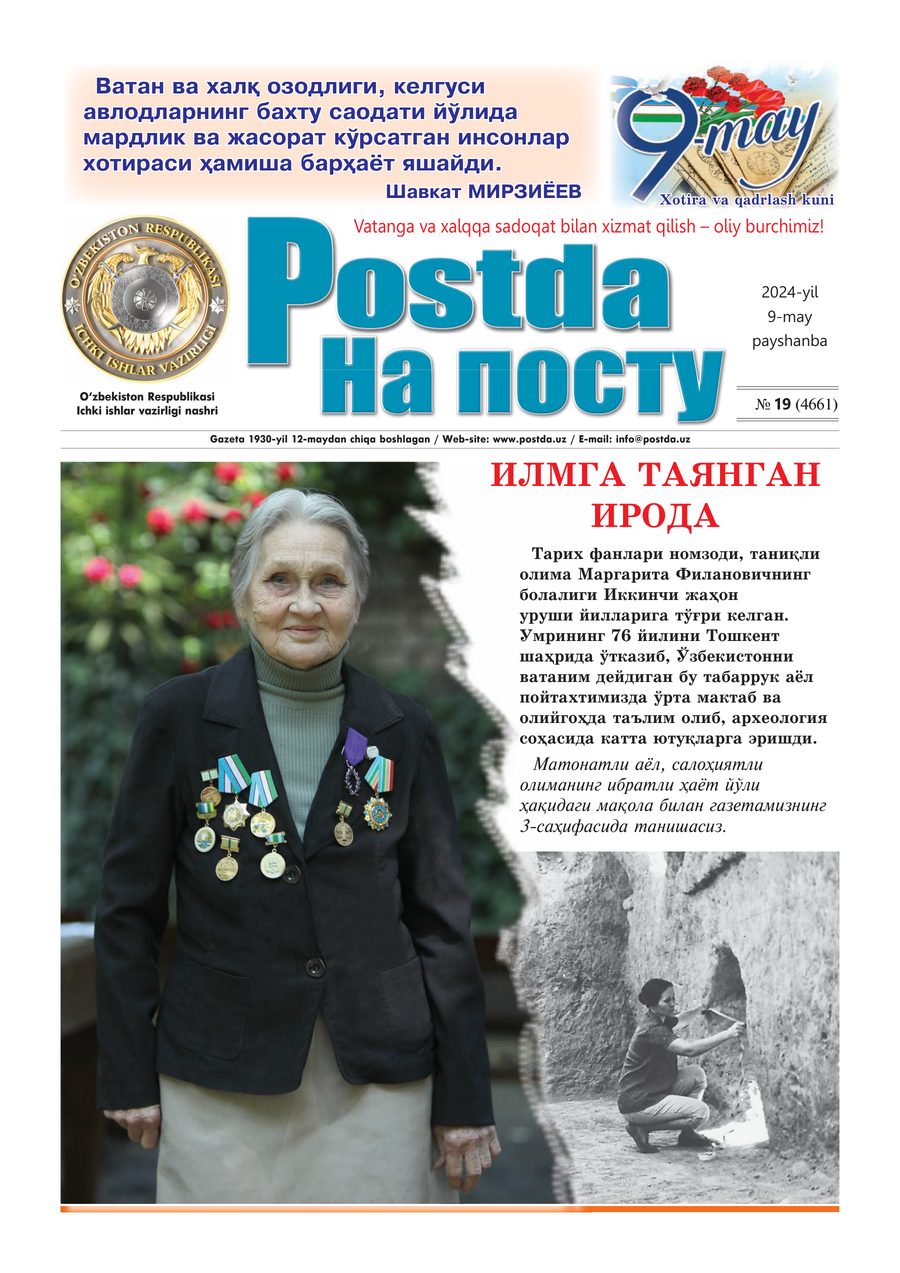 Ватан ва халқ озодлиги, келгуси авлодларнинг бахту саодати йўлида мардлик ва жасорат кўрсатган инсонлар хотираси ҳамиша барҳаёт яшайди.

Шавкат МИРЗИЁЕВ

9-may
Xotira va qadrlash kuni

Vatanga va xalqqa sadoqat bilan xizmat qilish – oliy burchimiz!

O'ZBEKISTON RESPUBLIKASI
ICHKI ISHLAR VAZIRLIGI

O'zbekiston Respublikasi
Ichki ishlar vazirligi nashri

Postda
На посту

2024-yil
9-may
payshanba

№ 19 (4661)

Gazeta 1930-yil 12-maydan chiqa boshlagan / Web-site: www.postda.uz / E-mail: info@postda.uz

ИЛМГА ТАЯНГАН ИРОДА

Тарих фанлари номзоди, таниқли олима Маргарита Филановичнинг болалиги Иккинчи жаҳон уруши йилларига тўғри келган. Умрининг 76 йилини Тошкент шаҳрида ўтказиб, Ўзбекистонни ватаним дейдиган бу табаррук аёл пойтахтимизда ўрта мактаб ва олийгоҳда таълим олиб, археология соҳасида катта ютуқларга эришди.

Матонатли аёл, салоҳиятли олиманинг ибратли ҳаёт йўли ҳақидаги мақола билан газетамизнинг 3-саҳифасида танишасиз.